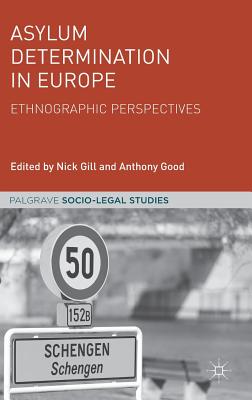 ASYLUM DETERMINATION IN EUROPE

ETHNOGRAPHIC PERSPECTIVES

Edited by Nick Gill and Anthony Good

PALGRAVE SOCIO-LEGAL STUDIES

50

152B

SCHENGEN
Schengen